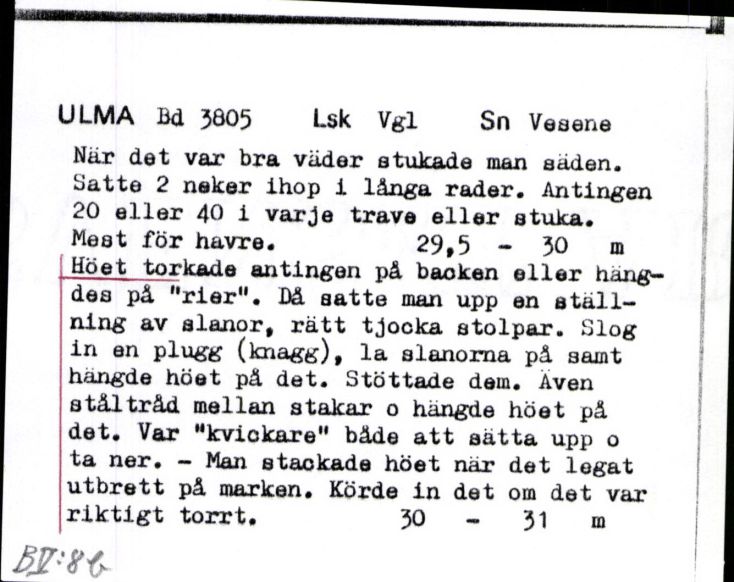 ULMA Bd 3805 Lsk Vgl Sn Vesene

När det var bra väder stukade man säden. Satte 2 neker ihop i långa rader. Antingen 20 eller 40 i varje trave eller stuka. Mest för havre. 29,5 - 30 m

Höet torkade antingen på backen eller hängdes på "rier". Då satte man upp en ställning av slanor, rätt tjocka stolpar. Slog in en plugg (knagg), la slanorna på samt hängde höet på det. Stöttade dem. Även ståltråd mellan stakar o hängde höet på det. Var "kvickare" både att sätta upp o ta ner. - Man stackade höet när det legat utbrett på marken. Körde in det om det var riktigt torrt. 30 - 31 m

BV:86